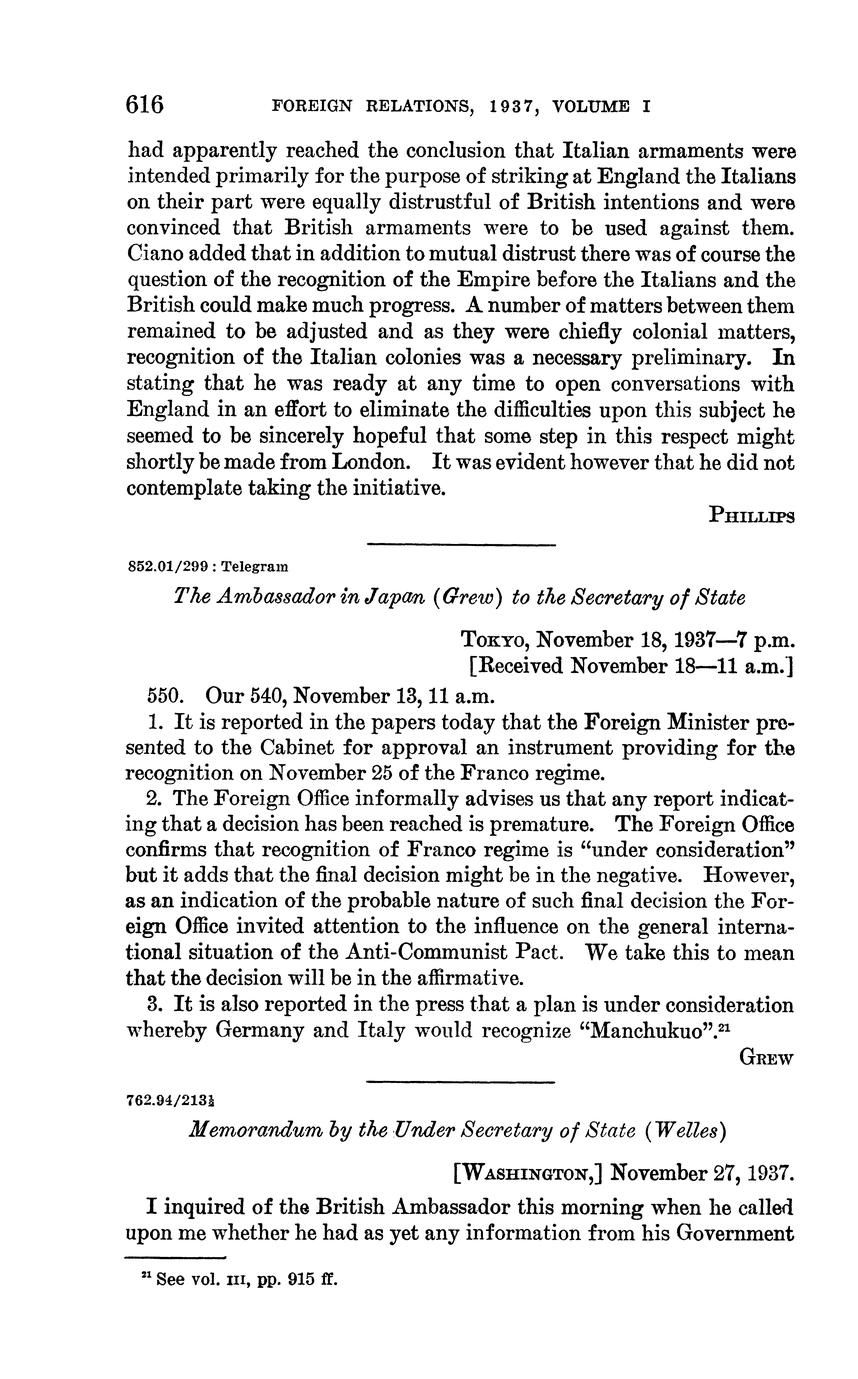 616 FOREIGN RELATIONS, 1937, VOLUME I

had apparently reached the conclusion that Italian armaments were intended primarily for the purpose of striking at England the Italians on their part were equally distrustful of British intentions and were convinced that British armaments were to be used against them. Ciano added that in addition to mutual distrust there was of course the question of the recognition of the Empire before the Italians and the British could make much progress. A number of matters between them remained to be adjusted and as they were chiefly colonial matters, recognition of the Italian colonies was a necessary preliminary. In stating that he was ready at any time to open conversations with England in an effort to eliminate the difficulties upon this subject he seemed to be sincerely hopeful that some step in this respect might shortly be made from London. It was evident however that he did not contemplate taking the initiative.

PHILLIPS

852.01/299 : Telegram

The Ambassador in Japan (Grew) to the Secretary of State

TOKYO, November 18, 1937—7 p.m.
[Received November 18—11 a.m.]

550. Our 540, November 13, 11 a.m.

1. It is reported in the papers today that the Foreign Minister presented to the Cabinet for approval an instrument providing for the recognition on November 25 of the Franco regime.

2. The Foreign Office informally advises us that any report indicating that a decision has been reached is premature. The Foreign Office confirms that recognition of Franco regime is "under consideration" but it adds that the final decision might be in the negative. However, as an indication of the probable nature of such final decision the Foreign Office invited attention to the influence on the general international situation of the Anti-Communist Pact. We take this to mean that the decision will be in the affirmative.

3. It is also reported in the press that a plan is under consideration whereby Germany and Italy would recognize "Manchukuo".$^{21}$

GREW

762.94/213½

Memorandum by the Under Secretary of State (Welles)

[WASHINGTON,] November 27, 1937.

I inquired of the British Ambassador this morning when he called upon me whether he had as yet any information from his Government

$^{21}$ See vol. III, pp. 915 ff.